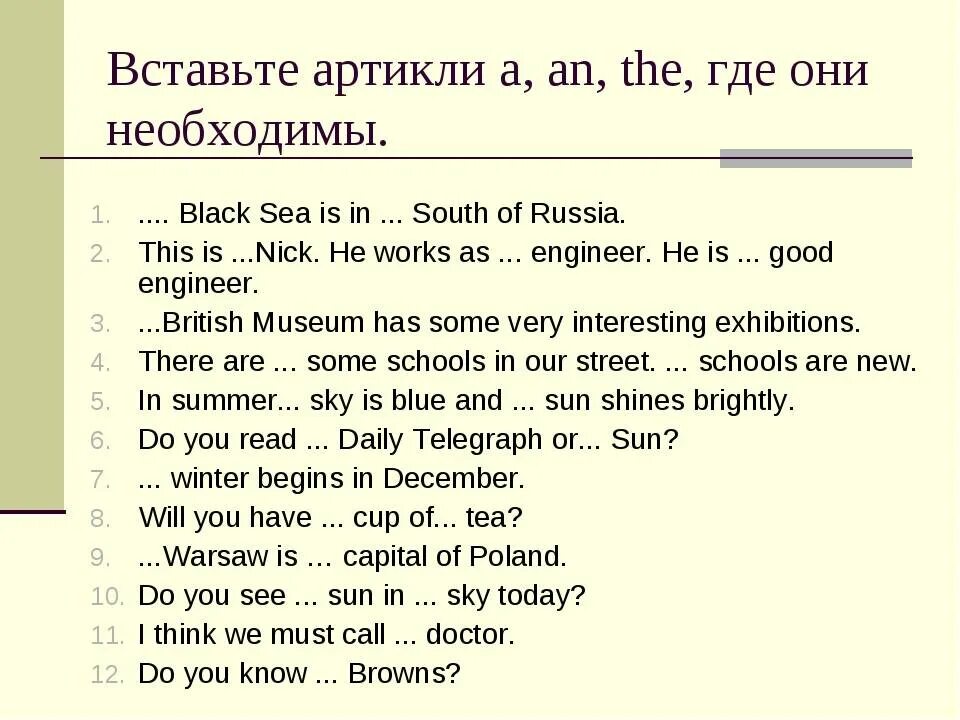 Вставьте артикли a, an, the, где они необходимы.

1. .... Black Sea is in ... South of Russia.
2. This is ...Nick. He works as ... engineer. He is ... good engineer.
3. ...British Museum has some very interesting exhibitions.
4. There are ... some schools in our street. ... schools are new.
5. In summer... sky is blue and ... sun shines brightly.
6. Do you read ... Daily Telegraph or... Sun?
7. ... winter begins in December.
8. Will you have ... cup of... tea?
9. ...Warsaw is … capital of Poland.
10. Do you see ... sun in ... sky today?
11. I think we must call ... doctor.
12. Do you know ... Browns?